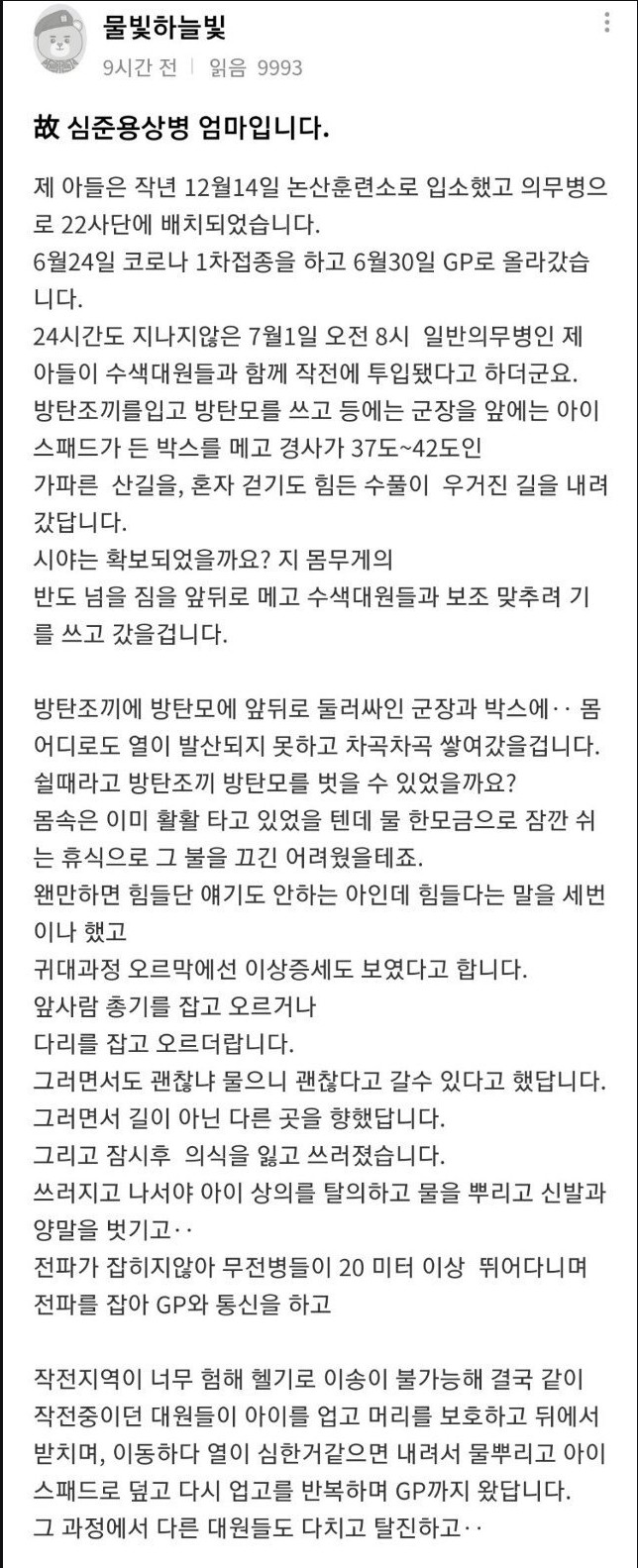 물빛하늘빛
9시간 전 | 읽음 9993

故 심준용상병 엄마입니다.

제 아들은 작년 12월14일 논산훈련소로 입소했고 의무병으로 22사단에 배치되었습니다.
6월24일 코로나 1차접종을 하고 6월30일 GP로 올라갔습니다.
24시간도 지나지않은 7월1일 오전 8시 일반의무병인 제 아들이 수색대원들과 함께 작전에 투입됐다고 하더군요.
방탄조끼를입고 방탄모를 쓰고 등에는 군장을 앞에는 아이스패드가 든 박스를 메고 경사가 37도~42도인
가파른 산길을, 혼자 걷기도 힘든 수풀이 우거진 길을 내려갔답니다.
시야는 확보되었을까요? 지 몸무게의
반도 넘을 짐을 앞뒤로 메고 수색대원들과 보조 맞추려 기를 쓰고 갔을겁니다.

방탄조끼에 방탄모에 앞뒤로 둘러싸인 군장과 박스에‥ 몸 어디로도 열이 발산되지 못하고 차곡차곡 쌓여갔을겁니다.
쉴때라고 방탄조끼 방탄모를 벗을 수 있었을까요?
몸속은 이미 활활 타고 있었을 텐데 물 한모금으로 잠깐 쉬는 휴식으로 그 불을 끄긴 어려웠을테죠.
왠만하면 힘들단 얘기도 안하는 아인데 힘들다는 말을 세번이나 했고
귀대과정 오르막에선 이상증세도 보였다고 합니다.
앞사람 총기를 잡고 오르거나
다리를 잡고 오르더랍니다.
그러면서도 괜찮냐 물으니 괜찮다고 갈수 있다고 했답니다.
그러면서 길이 아닌 다른 곳을 향했답니다.
그리고 잠시후 의식을 잃고 쓰러졌습니다.
쓰러지고 나서야 아이 상의를 탈의하고 물을 뿌리고 신발과 양말을 벗기고‥
전파가 잡히지않아 무전병들이 20 미터 이상 뛰어다니며
전파를 잡아 GP와 통신을 하고

작전지역이 너무 험해 헬기로 이송이 불가능해 결국 같이 작전중이던 대원들이 아이를 업고 머리를 보호하고 뒤에서 받치며, 이동하다 열이 심한거같으면 내려서 물뿌리고 아이스패드로 덮고 다시 업고를 반복하며 GP까지 왔답니다.
그 과정에서 다른 대원들도 다치고 탈진하고‥